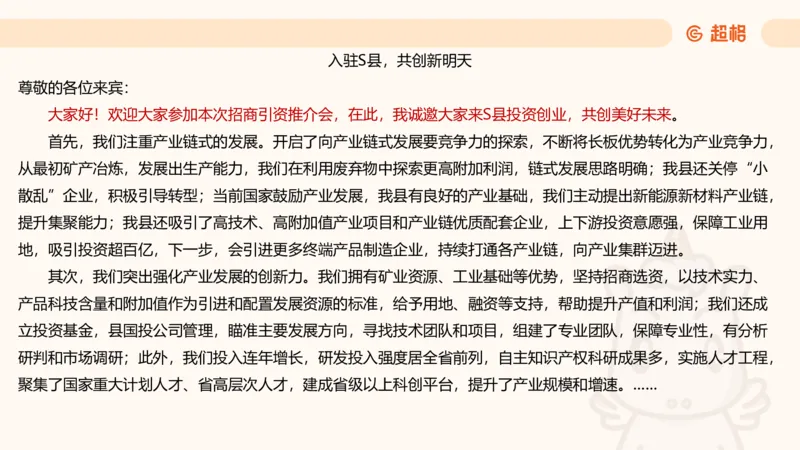 超格

入驻S县，共创新明天

尊敬的各位来宾：

大家好！欢迎大家参加本次招商引资推介会，在此，我诚邀大家来S县投资创业，共创美好未来。

首先，我们注重产业链式的发展。开启了向产业链式发展要竞争力的探索，不断将长板优势转化为产业竞争力，从最初矿产冶炼，发展出生产能力，我们在利用废弃物中探索更高附加利润，链式发展思路明确；我县还关停“小散乱”企业，积极引导转型；当前国家鼓励产业发展，我县有良好的产业基础，我们主动提出新能源新材料产业链，提升集聚能力；我县还吸引了高技术、高附加值产业项目和产业链优质配套企业，上下游投资意愿强，保障工业用地，吸引投资超百亿，下一步，会引进更多终端产品制造企业，持续打通各产业链，向产业集群迈进。

其次，我们突出强化产业发展的创新力。我们拥有矿业资源、工业基础等优势，坚持招商选资，以技术实力、产品科技含量和附加值作为引进和配置发展资源的标准，给予用地、融资等支持，帮助提升产值和利润；我们还成立投资基金，县国投公司管理，瞄准主要发展方向，寻找技术团队和项目，组建了专业团队，保障专业性，有分析研判和市场调研；此外，我们投入连年增长，研发投入强度居全省前列，自主知识产权科研成果多，实施人才工程，聚集了国家重大计划人才、省高层次人才，建成省级以上科创平台，提升了产业规模和增速。……